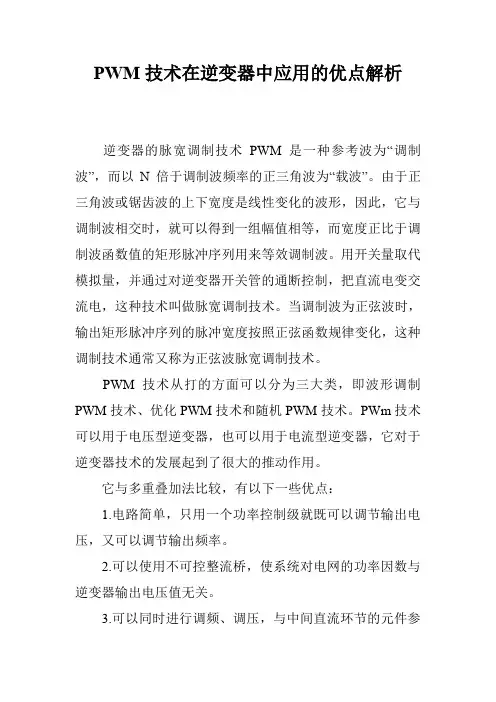 PWM 技术在逆变器中应用的优点解析

逆变器的脉宽调制技术 PWM 是一种参考波为“调制波”，而以 N 倍于调制波频率的正三角波为“载波”。由于正三角波或锯齿波的上下宽度是线性变化的波形，因此，它与调制波相交时，就可以得到一组幅值相等，而宽度正比于调制波函数值的矩形脉冲序列用来等效调制波。用开关量取代模拟量，并通过对逆变器开关管的通断控制，把直流电变交流电，这种技术叫做脉宽调制技术。当调制波为正弦波时，输出矩形脉冲序列的脉冲宽度按照正弦函数规律变化，这种调制技术通常又称为正弦波脉宽调制技术。

PWM 技术从打的方面可以分为三大类，即波形调制 PWM 技术、优化 PWM 技术和随机 PWM 技术。PWm 技术可以用于电压型逆变器，也可以用于电流型逆变器，它对于逆变器技术的发展起到了很大的推动作用。

它与多重叠加法比较，有以下一些优点：

1.电路简单，只用一个功率控制级就既可以调节输出电压，又可以调节输出频率。

2.可以使用不可控整流桥，使系统对电网的功率因数与逆变器输出电压值无关。

3.可以同时进行调频、调压，与中间直流环节的元件参